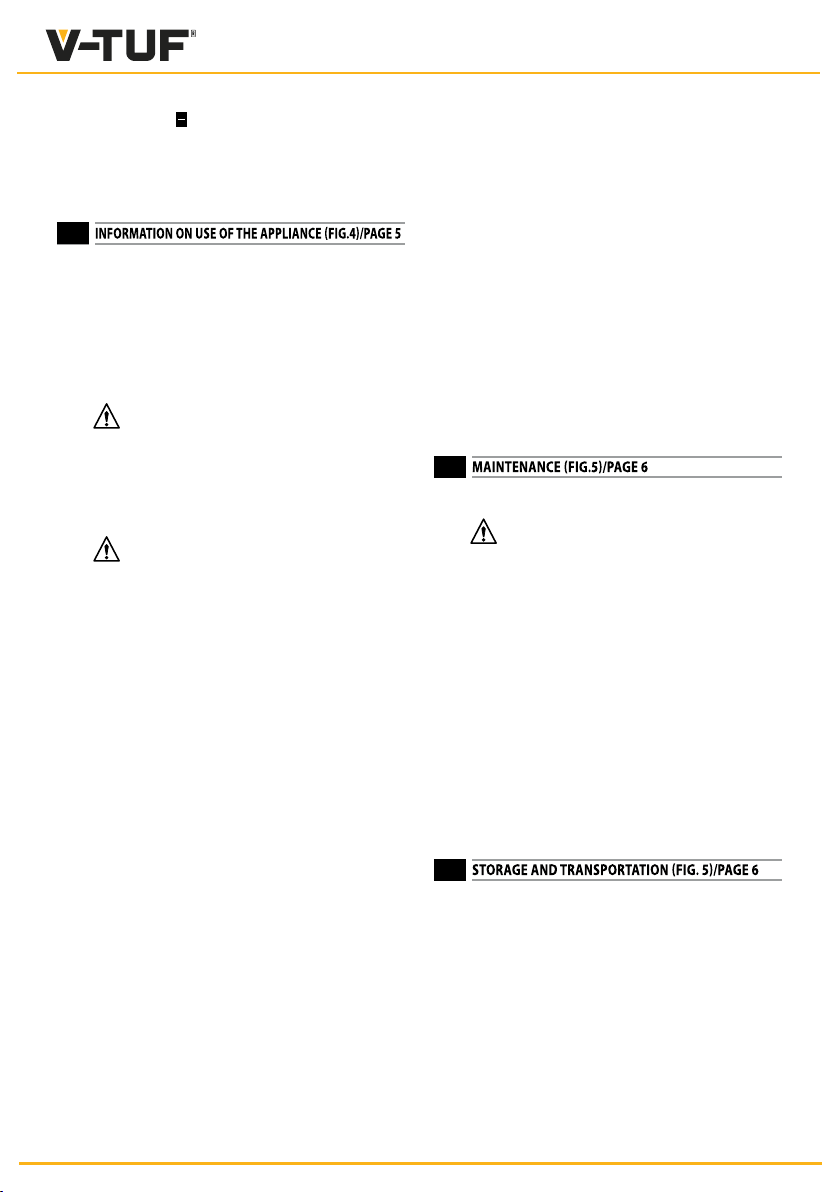 V-TUF

INFORMATION ON USE OF THE APPLIANCE (FIG.4)/PAGE 5

MAINTENANCE (FIG.5)/PAGE 6

STORAGE AND TRANSPORTATION (FIG. 5)/PAGE 6